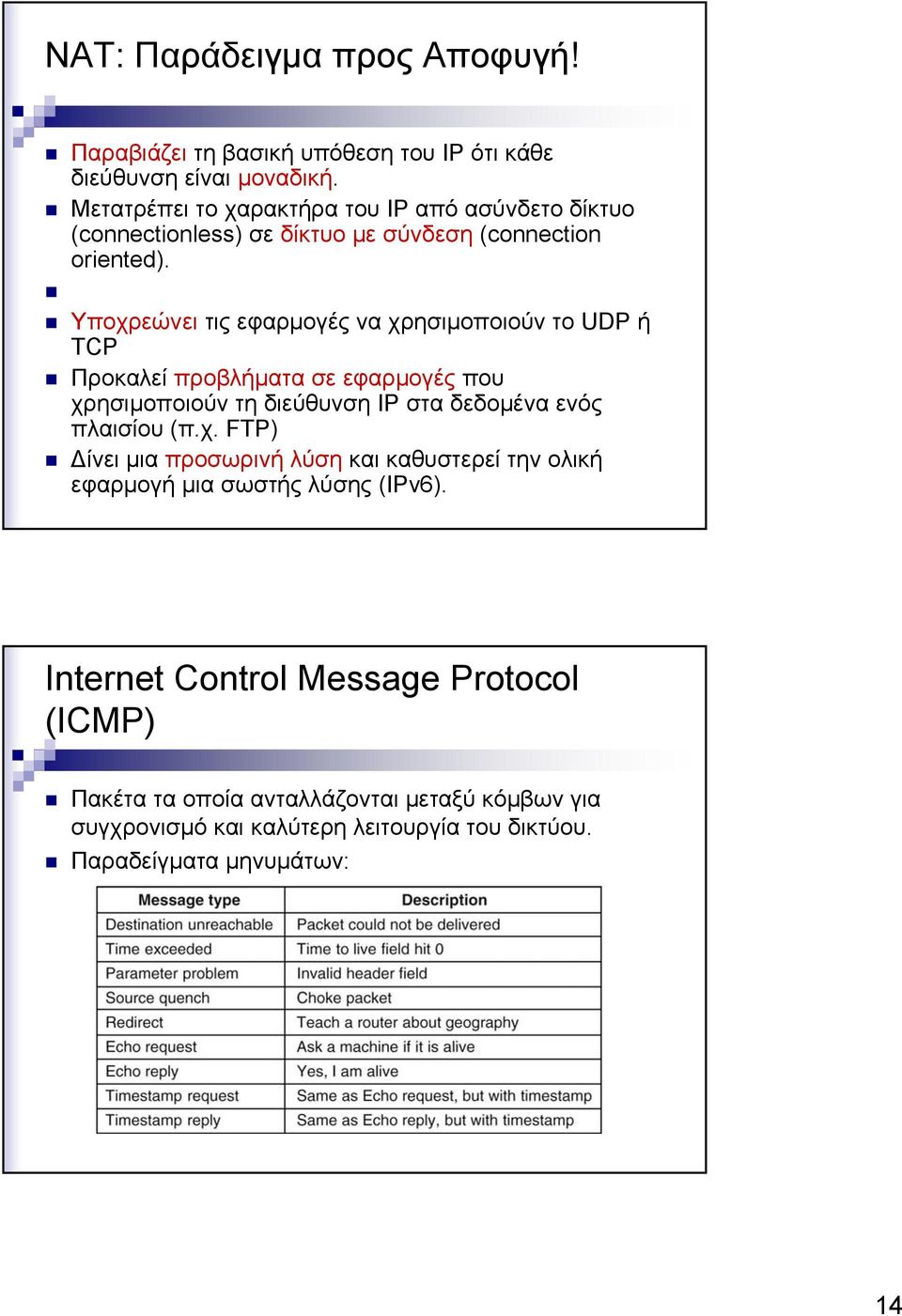 NAT: Παράδειγμα προς Αποφυγή!

Παραβιάζει τη βασική υπόθεση του IP ότι κάθε διεύθυνση είναι μοναδική.

Μετατρέπει το χαρακτήρα του IP από ασύνδετο δίκτυο (connectionless) σε δίκτυο με σύνδεση (connection oriented).

Υποχρεώνει τις εφαρμογές να χρησιμοποιούν το UDP ή TCP

Προκαλεί προβλήματα σε εφαρμογές που χρησιμοποιούν τη διεύθυνση IP στα δεδομένα ενός πλαισίου (π.χ. FTP)

Δίνει μια προσωρινή λύση και καθυστερεί την ολική εφαρμογή μια σωστής λύσης (IPv6).

Internet Control Message Protocol (ICMP)

Πακέτα τα οποία ανταλλάζονται μεταξύ κόμβων για συγχρονισμό και καλύτερη λειτουργία του δικτύου.

Παραδείγματα μηνυμάτων:

| Message type | Description |
|---|---|
| Destination unreachable | Packet could not be delivered |
| Time exceeded | Time to live field hit 0 |
| Parameter problem | Invalid header field |
| Source quench | Choke packet |
| Redirect | Teach a router about geography |
| Echo request | Ask a machine if it is alive |
| Echo reply | Yes, I am alive |
| Timestamp request | Same as Echo request, but with timestamp |
| Timestamp reply | Same as Echo reply, but with timestamp |

14